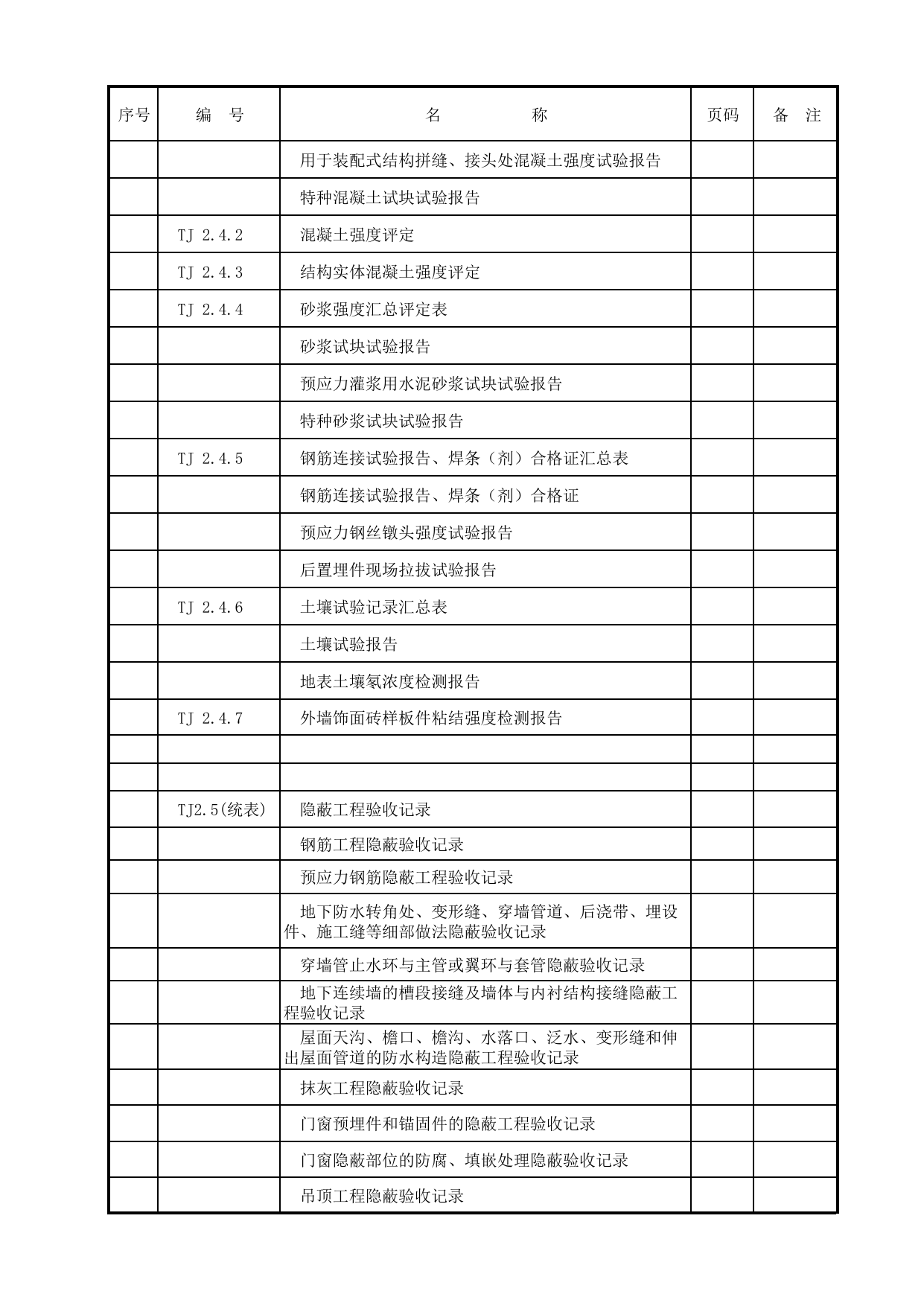 | 序号 | 编 号 | 名 称 | 页码 | 备 注 |
|---|---|---|---|---|
|  |  | 用于装配式结构拼缝、接头处混凝土强度试验报告 |  |  |
|  |  | 特种混凝土试块试验报告 |  |  |
|  | TJ 2.4.2 | 混凝土强度评定 |  |  |
|  | TJ 2.4.3 | 结构实体混凝土强度评定 |  |  |
|  | TJ 2.4.4 | 砂浆强度汇总评定表 |  |  |
|  |  | 砂浆试块试验报告 |  |  |
|  |  | 预应力灌浆用水泥砂浆试块试验报告 |  |  |
|  |  | 特种砂浆试块试验报告 |  |  |
|  | TJ 2.4.5 | 钢筋连接试验报告、焊条（剂）合格证汇总表 |  |  |
|  |  | 钢筋连接试验报告、焊条（剂）合格证 |  |  |
|  |  | 预应力钢丝镦头强度试验报告 |  |  |
|  |  | 后置埋件现场拉拔试验报告 |  |  |
|  | TJ 2.4.6 | 土壤试验记录汇总表 |  |  |
|  |  | 土壤试验报告 |  |  |
|  |  | 地表土壤氡浓度检测报告 |  |  |
|  | TJ 2.4.7 | 外墙饰面砖样板件粘结强度检测报告 |  |  |
|  |  |  |  |  |
|  |  |  |  |  |
|  | TJ2.5(统表) | 隐蔽工程验收记录 |  |  |
|  |  | 钢筋工程隐蔽验收记录 |  |  |
|  |  | 预应力钢筋隐蔽工程验收记录 |  |  |
|  |  | 地下防水转角处、变形缝、穿墙管道、后浇带、埋设件、施工缝等细部做法隐蔽验收记录 |  |  |
|  |  | 穿墙管止水环与主管或翼环与套管隐蔽验收记录 |  |  |
|  |  | 地下连续墙的槽段接缝及墙体与内衬结构接缝隐蔽工程验收记录 |  |  |
|  |  | 屋面天沟、檐口、檐沟、水落口、泛水、变形缝和伸出屋面管道的防水构造隐蔽工程验收记录 |  |  |
|  |  | 抹灰工程隐蔽验收记录 |  |  |
|  |  | 门窗预埋件和锚固件的隐蔽工程验收记录 |  |  |
|  |  | 门窗隐蔽部位的防腐、填嵌处理隐蔽验收记录 |  |  |
|  |  | 吊顶工程隐蔽验收记录 |  |  |